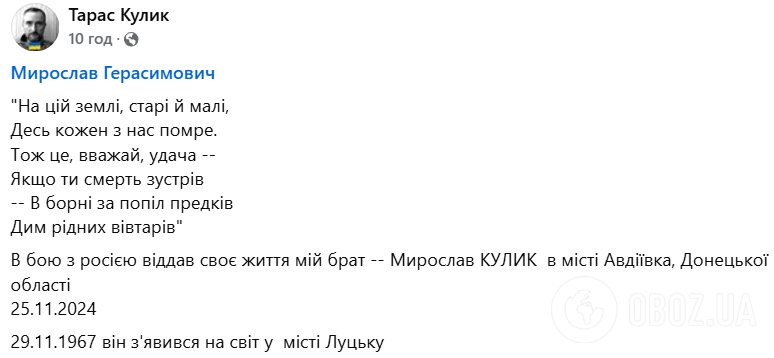 Тарас Кулик
10 год ·

Мирослав Герасимович

"На цій землі, старі й малі,
Десь кожен з нас помре.
Тож це, вважай, удача --
Якщо ти смерть зустрів
-- В борні за попіл предків
Дим рідних вівтарів"

В бою з росією віддав своє життя мій брат -- Мирослав КУЛИК в місті Авдіївка, Донецької області
25.11.2024

29.11.1967 він з'явився на світ у місті Луцьку

OBOZ.UA